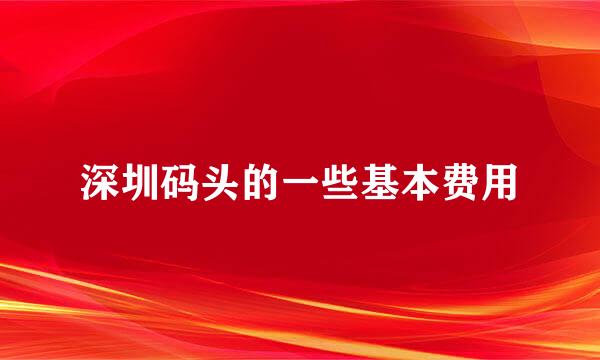 深圳码头的一些基本费用